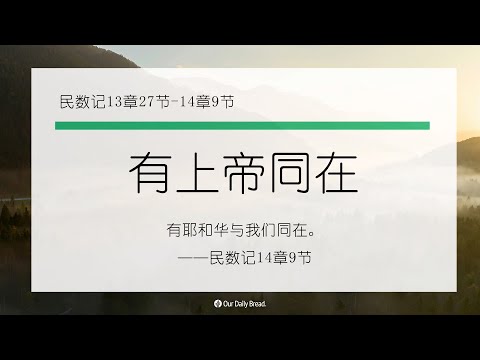 民数记13章27节-14章9节

有上帝同在

有耶和华与我们同在。
——民数记14章9节

Our Daily Bread.